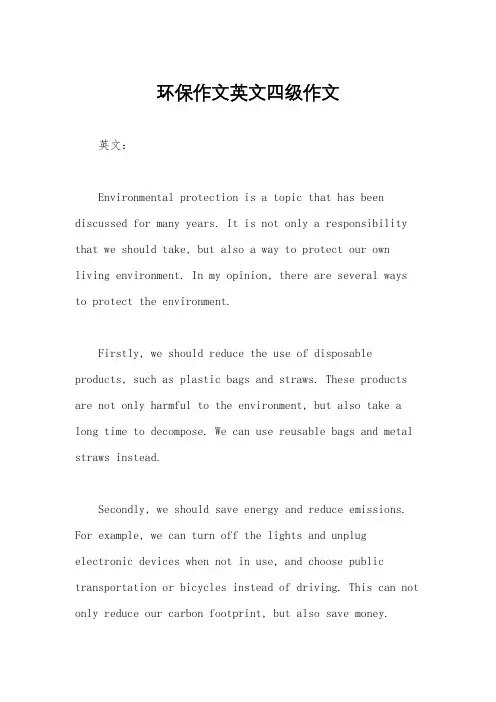 环保作文英文四级作文

英文:

Environmental protection is a topic that has been discussed for many years. It is not only a responsibility that we should take, but also a way to protect our own living environment. In my opinion, there are several ways to protect the environment.

Firstly, we should reduce the use of disposable products, such as plastic bags and straws. These products are not only harmful to the environment, but also take a long time to decompose. We can use reusable bags and metal straws instead.

Secondly, we should save energy and reduce emissions. For example, we can turn off the lights and unplug electronic devices when not in use, and choose public transportation or bicycles instead of driving. This can not only reduce our carbon footprint, but also save money.